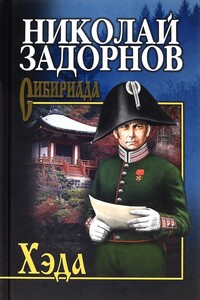 НИКОЛАЙ ЗАДОРНОВ

Сибириада

Хэда